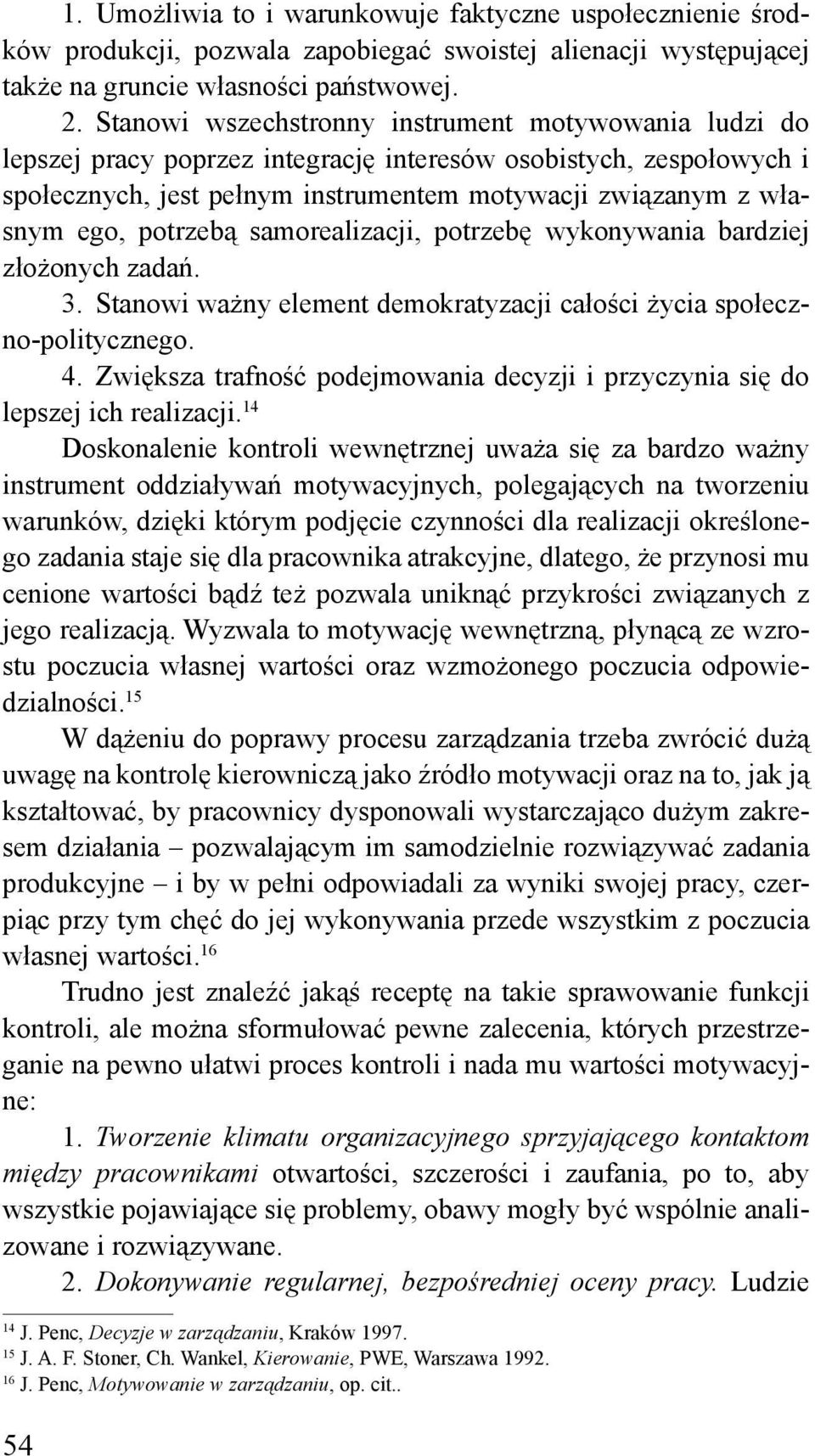 1. Umożliwia to i warunkowuje faktyczne uspołecznienie środków produkcji, pozwala zapobiegać swoistej alienacji występującej także na gruncie własności państwowej.

2. Stanowi wszechstronny instrument motywowania ludzi do lepszej pracy poprzez integrację interesów osobistych, zespołowych i społecznych, jest pełnym instrumentem motywacji związanym z własnym ego, potrzebą samorealizacji, potrzebę wykonywania bardziej złożonych zadań.

3. Stanowi ważny element demokratyzacji całości życia społeczno-politycznego.

4. Zwiększa trafność podejmowania decyzji i przyczynia się do lepszej ich realizacji.$^{14}$

Doskonalenie kontroli wewnętrznej uważa się za bardzo ważny instrument oddziaływań motywacyjnych, polegających na tworzeniu warunków, dzięki którym podjęcie czynności dla realizacji określonego zadania staje się dla pracownika atrakcyjne, dlatego, że przynosi mu cenione wartości bądź też pozwala uniknąć przykrości związanych z jego realizacją. Wyzwala to motywację wewnętrzną, płynącą ze wzrostu poczucia własnej wartości oraz wzmożonego poczucia odpowiedzialności.$^{15}$

W dążeniu do poprawy procesu zarządzania trzeba zwrócić dużą uwagę na kontrolę kierowniczą jako źródło motywacji oraz na to, jak ją kształtować, by pracownicy dysponowali wystarczająco dużym zakresem działania – pozwalającym im samodzielnie rozwiązywać zadania produkcyjne – i by w pełni odpowiadali za wyniki swojej pracy, czerpiąc przy tym chęć do jej wykonywania przede wszystkim z poczucia własnej wartości.$^{16}$

Trudno jest znaleźć jakąś receptę na takie sprawowanie funkcji kontroli, ale można sformułować pewne zalecenia, których przestrzeganie na pewno ułatwi proces kontroli i nada mu wartości motywacyjne:

1. Tworzenie klimatu organizacyjnego sprzyjającego kontaktom między pracownikami otwartości, szczerości i zaufania, po to, aby wszystkie pojawiające się problemy, obawy mogły być wspólnie analizowane i rozwiązywane.

2. Dokonywanie regularnej, bezpośredniej oceny pracy. Ludzie

$^{14}$ J. Penc, Decyzje w zarządzaniu, Kraków 1997.
$^{15}$ J. A. F. Stoner, Ch. Wankel, Kierowanie, PWE, Warszawa 1992.
$^{16}$ J. Penc, Motywowanie w zarządzaniu, op. cit..

54